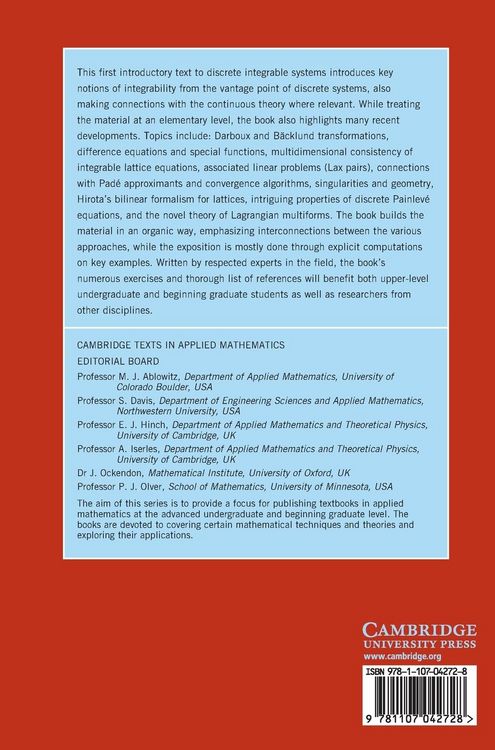 This first introductory text to discrete integrable systems introduces key notions of integrability from the vantage point of discrete systems, also making connections with the continuous theory where relevant. While treating the material at an elementary level, the book also highlights many recent developments. Topics include: Darboux and Bäcklund transformations, difference equations and special functions, multidimensional consistency of integrable lattice equations, associated linear problems (Lax pairs), connections with Padé approximants and convergence algorithms, singularities and geometry, Hirota's bilinear formalism for lattices, intriguing properties of discrete Painlevé equations, and the novel theory of Lagrangian multiforms. The book builds the material in an organic way, emphasizing interconnections between the various approaches, while the exposition is mostly done through explicit computations on key examples. Written by respected experts in the field, the book's numerous exercises and thorough list of references will benefit both upper-level undergraduate and beginning graduate students as well as researchers from other disciplines.

CAMBRIDGE TEXTS IN APPLIED MATHEMATICS

EDITORIAL BOARD

Professor M. J. Ablowitz, Department of Applied Mathematics, University of Colorado Boulder, USA

Professor S. Davis, Department of Engineering Sciences and Applied Mathematics, Northwestern University, USA

Professor E. J. Hinch, Department of Applied Mathematics and Theoretical Physics, University of Cambridge, UK

Professor A. Iserles, Department of Applied Mathematics and Theoretical Physics, University of Cambridge, UK

Dr J. Ockendon, Mathematical Institute, University of Oxford, UK

Professor P. J. Olver, School of Mathematics, University of Minnesota, USA

The aim of this series is to provide a focus for publishing textbooks in applied mathematics at the advanced undergraduate and beginning graduate level. The books are devoted to covering certain mathematical techniques and theories and exploring their applications.

CAMBRIDGE
UNIVERSITY PRESS
www.cambridge.org

ISBN 978-1-107-04272-8

9 781107 042728 >